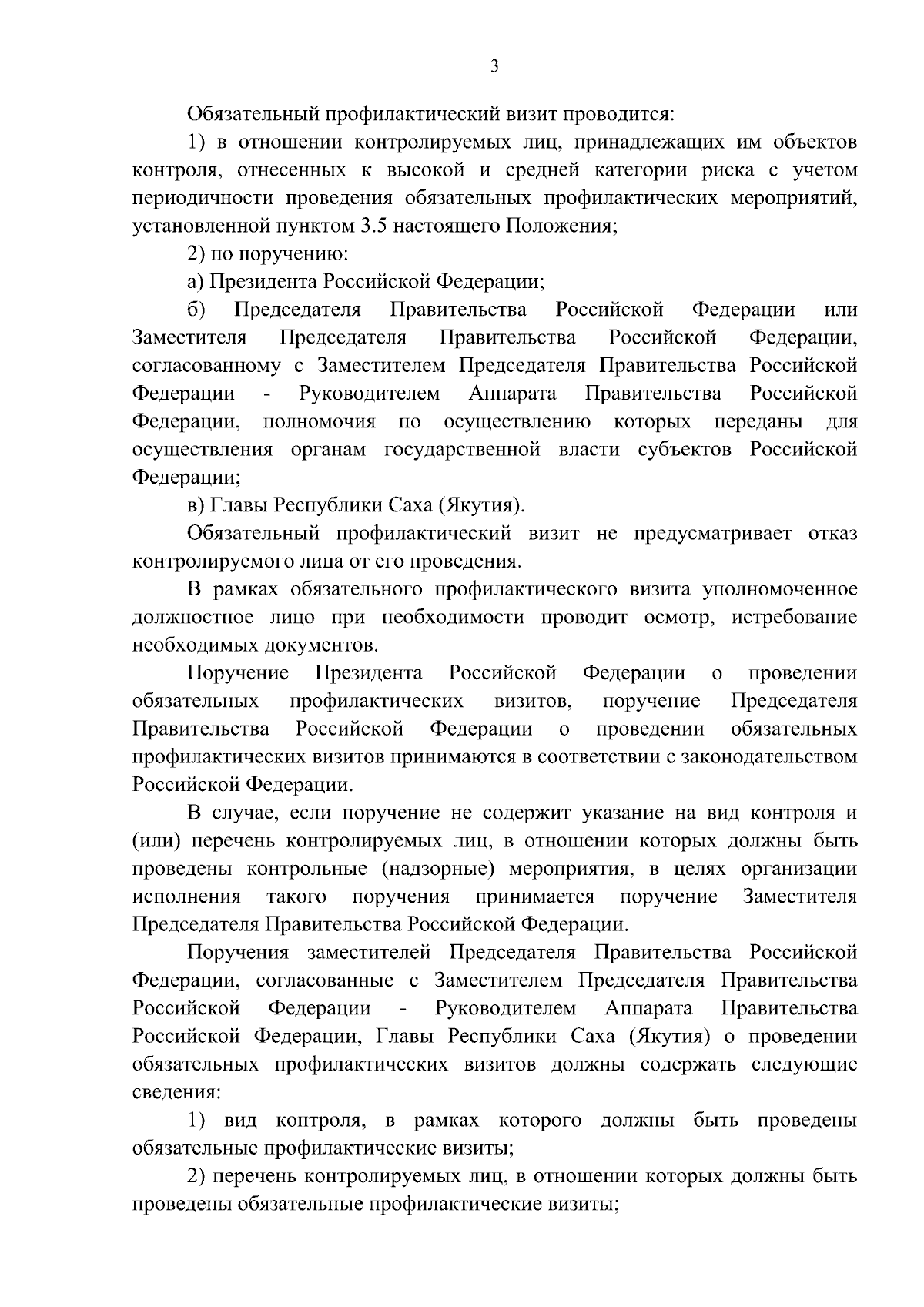 3

Обязательный профилактический визит проводится:

1) в отношении контролируемых лиц, принадлежащих им объектов контроля, отнесенных к высокой и средней категории риска с учетом периодичности проведения обязательных профилактических мероприятий, установленной пунктом 3.5 настоящего Положения;

2) по поручению:

а) Президента Российской Федерации;

б) Председателя Правительства Российской Федерации или Заместителя Председателя Правительства Российской Федерации, согласованному с Заместителем Председателя Правительства Российской Федерации - Руководителем Аппарата Правительства Российской Федерации, полномочия по осуществлению которых переданы для осуществления органам государственной власти субъектов Российской Федерации;

в) Главы Республики Саха (Якутия).

Обязательный профилактический визит не предусматривает отказ контролируемого лица от его проведения.

В рамках обязательного профилактического визита уполномоченное должностное лицо при необходимости проводит осмотр, истребование необходимых документов.

Поручение Президента Российской Федерации о проведении обязательных профилактических визитов, поручение Председателя Правительства Российской Федерации о проведении обязательных профилактических визитов принимаются в соответствии с законодательством Российской Федерации.

В случае, если поручение не содержит указание на вид контроля и (или) перечень контролируемых лиц, в отношении которых должны быть проведены контрольные (надзорные) мероприятия, в целях организации исполнения такого поручения принимается поручение Заместителя Председателя Правительства Российской Федерации.

Поручения заместителей Председателя Правительства Российской Федерации, согласованные с Заместителем Председателя Правительства Российской Федерации - Руководителем Аппарата Правительства Российской Федерации, Главы Республики Саха (Якутия) о проведении обязательных профилактических визитов должны содержать следующие сведения:

1) вид контроля, в рамках которого должны быть проведены обязательные профилактические визиты;

2) перечень контролируемых лиц, в отношении которых должны быть проведены обязательные профилактические визиты;